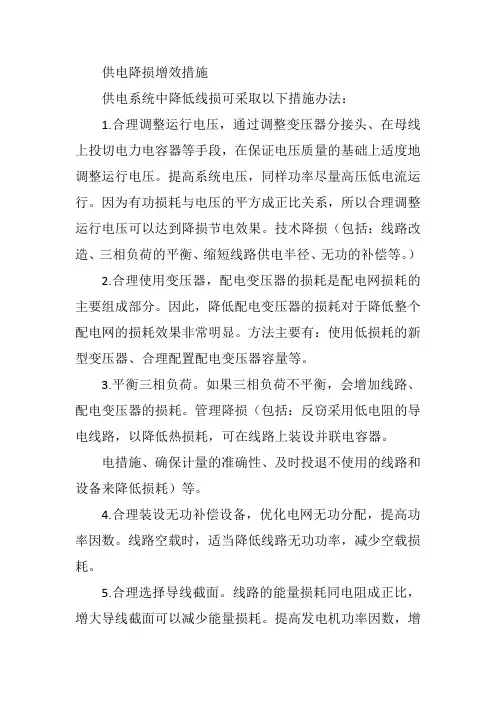 供电降损增效措施

供电系统中降低线损可采取以下措施办法：

1.合理调整运行电压，通过调整变压器分接头、在母线上投切电力电容器等手段，在保证电压质量的基础上适度地调整运行电压。提高系统电压，同样功率尽量高压低电流运行。因为有功损耗与电压的平方成正比关系，所以合理调整运行电压可以达到降损节电效果。技术降损（包括：线路改造、三相负荷的平衡、缩短线路供电半径、无功的补偿等。）

2.合理使用变压器，配电变压器的损耗是配电网损耗的主要组成部分。因此，降低配电变压器的损耗对于降低整个配电网的损耗效果非常明显。方法主要有：使用低损耗的新型变压器、合理配置配电变压器容量等。

3.平衡三相负荷。如果三相负荷不平衡，会增加线路、配电变压器的损耗。管理降损（包括：反窃采用低电阻的导电线路，以降低热损耗，可在线路上装设并联电容器。

电措施、确保计量的准确性、及时投退不使用的线路和设备来降低损耗）等。

4.合理装设无功补偿设备，优化电网无功分配，提高功率因数。线路空载时，适当降低线路无功功率，减少空载损耗。

5.合理选择导线截面。线路的能量损耗同电阻成正比，增大导线截面可以减少能量损耗。提高发电机功率因数，增